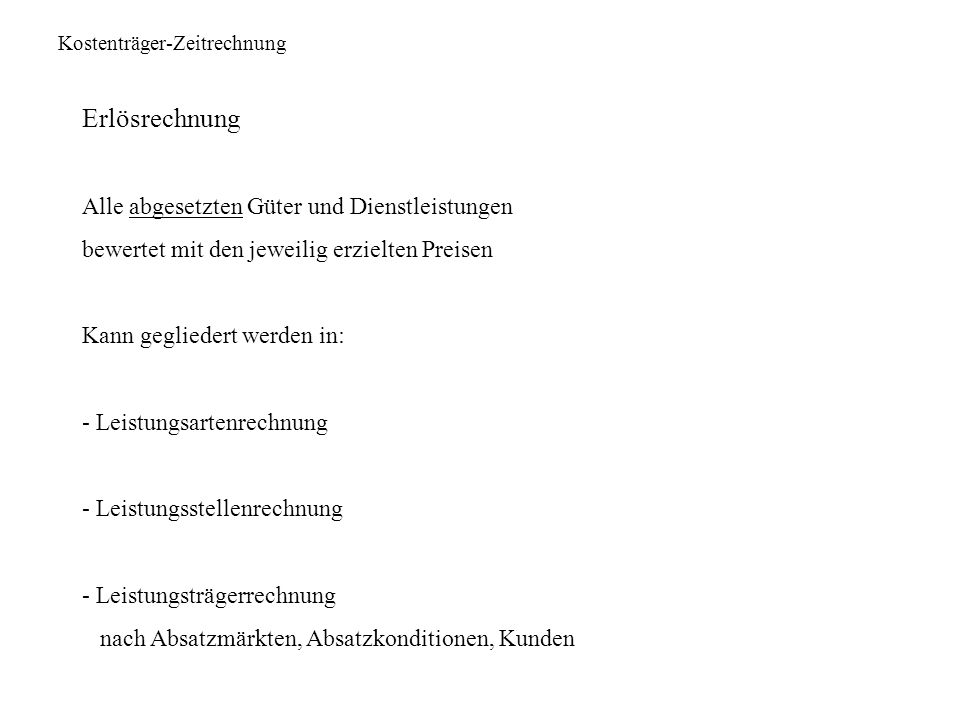 Kostenträger-Zeitrechnung

Erlösrechnung

Alle abgesetzten Güter und Dienstleistungen
bewertet mit den jeweilig erzielten Preisen

Kann gegliedert werden in:

- Leistungsartenrechnung

- Leistungsstellenrechnung

- Leistungsträgerrechnung
nach Absatzmärkten, Absatzkonditionen, Kunden